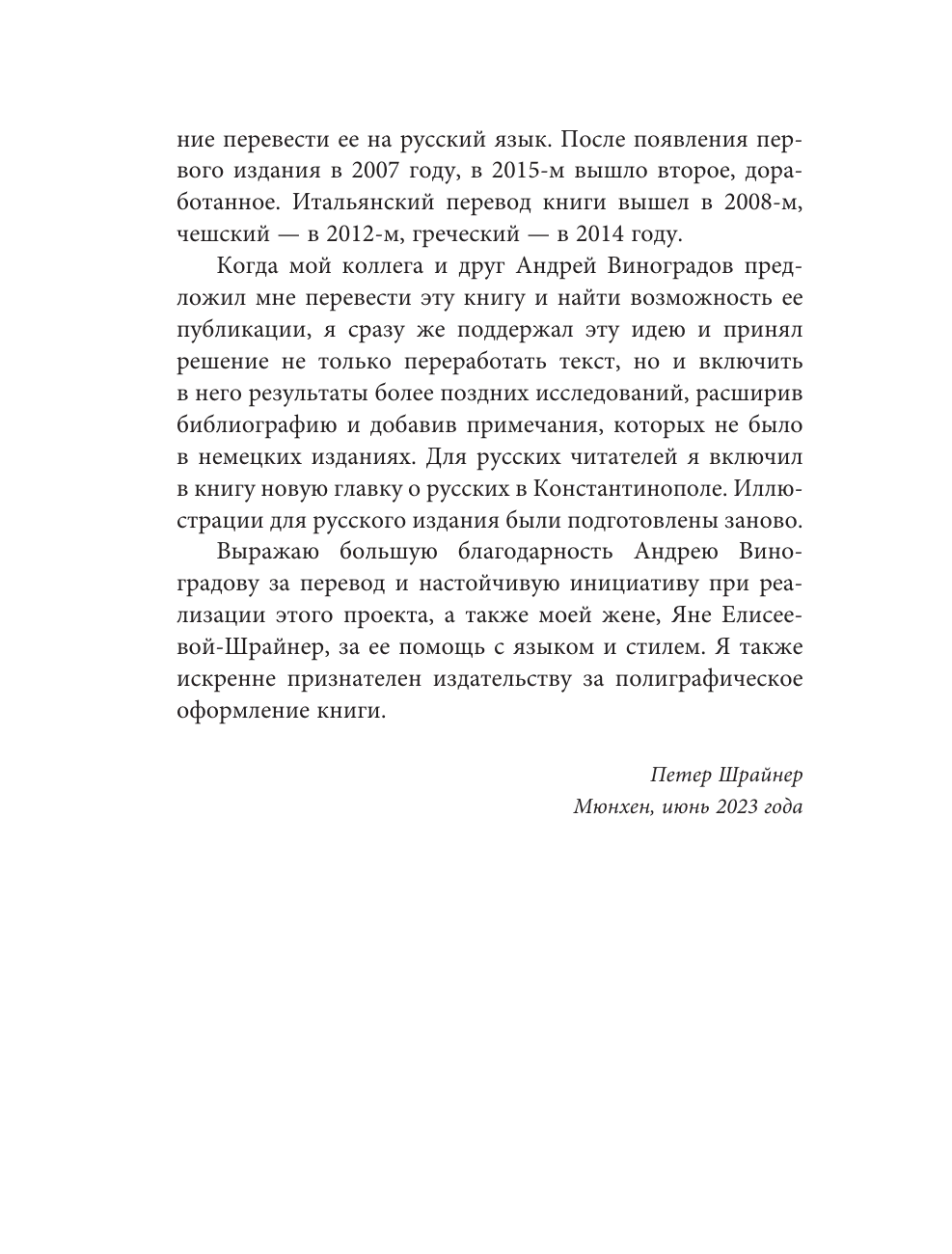 ние перевести ее на русский язык. После появления первого издания в 2007 году, в 2015-м вышло второе, доработанное. Итальянский перевод книги вышел в 2008-м, чешский — в 2012-м, греческий — в 2014 году.

Когда мой коллега и друг Андрей Виноградов предложил мне перевести эту книгу и найти возможность ее публикации, я сразу же поддержал эту идею и принял решение не только переработать текст, но и включить в него результаты более поздних исследований, расширив библиографию и добавив примечания, которых не было в немецких изданиях. Для русских читателей я включил в книгу новую главку о русских в Константинополе. Иллюстрации для русского издания были подготовлены заново.

Выражаю большую благодарность Андрею Виноградову за перевод и настойчивую инициативу при реализации этого проекта, а также моей жене, Яне Елисеевой-Шрайнер, за ее помощь с языком и стилем. Я также искренне признателен издательству за полиграфическое оформление книги.

Петер Шрайнер
Мюнхен, июнь 2023 года